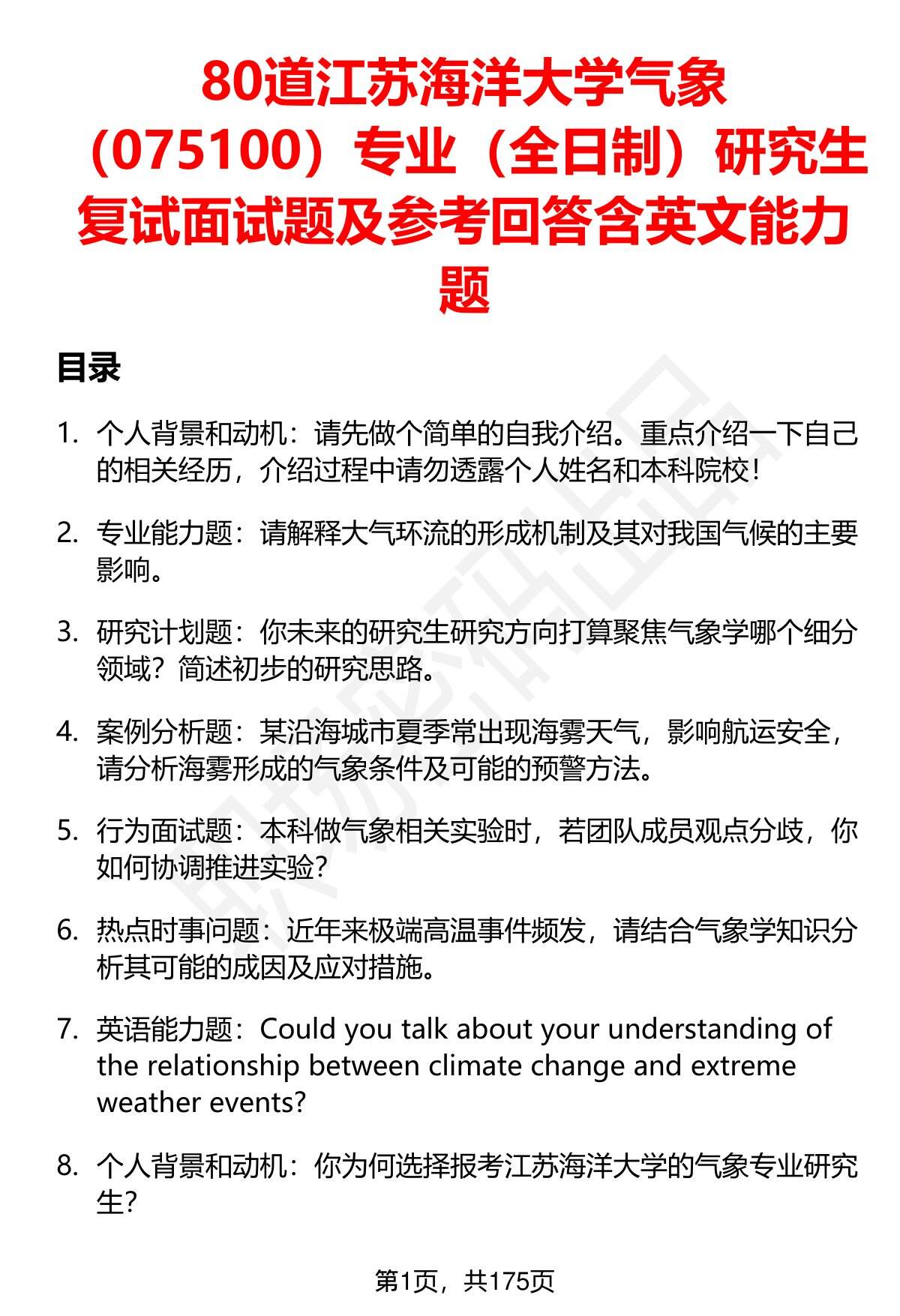 80道江苏海洋大学气象（075100）专业（全日制）研究生复试面试题及参考回答含英文能力题

目录

1. 个人背景和动机：请先做个简单的自我介绍。重点介绍一下自己的相关经历，介绍过程中请勿透露个人姓名和本科院校！

2. 专业能力题：请解释大气环流的形成机制及其对我国气候的主要影响。

3. 研究计划题：你未来的研究生研究方向打算聚焦气象学哪个细分领域？简述初步的研究思路。

4. 案例分析题：某沿海城市夏季常出现海雾天气，影响航运安全，请分析海雾形成的气象条件及可能的预警方法。

5. 行为面试题：本科做气象相关实验时，若团队成员观点分歧，你如何协调推进实验？

6. 热点时事问题：近年来极端高温事件频发，请结合气象学知识分析其可能的成因及应对措施。

7. 英语能力题：Could you talk about your understanding of the relationship between climate change and extreme weather events?

8. 个人背景和动机：你为何选择报考江苏海洋大学的气象专业研究生？

第1页，共175页